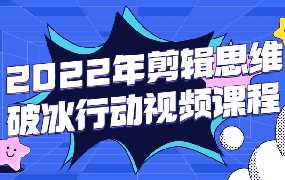 2022年剪辑思维
破冰行动视频课程